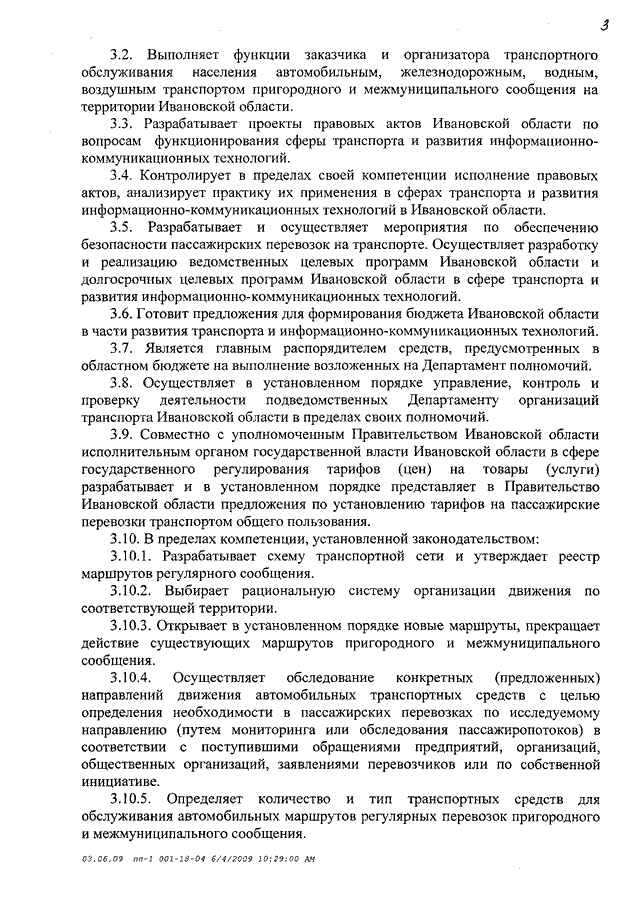 3

3.2. Выполняет функции заказчика и организатора транспортного обслуживания населения автомобильным, железнодорожным, водным, воздушным транспортом пригородного и межмуниципального сообщения на территории Ивановской области.

3.3. Разрабатывает проекты правовых актов Ивановской области по вопросам функционирования сферы транспорта и развития информационно-коммуникационных технологий.

3.4. Контролирует в пределах своей компетенции исполнение правовых актов, анализирует практику их применения в сферах транспорта и развития информационно-коммуникационных технологий в Ивановской области.

3.5. Разрабатывает и осуществляет мероприятия по обеспечению безопасности пассажирских перевозок на транспорте. Осуществляет разработку и реализацию ведомственных целевых программ Ивановской области и долгосрочных целевых программ Ивановской области в сфере транспорта и развития информационно-коммуникационных технологий.

3.6. Готовит предложения для формирования бюджета Ивановской области в части развития транспорта и информационно-коммуникационных технологий.

3.7. Является главным распорядителем средств, предусмотренных в областном бюджете на выполнение возложенных на Департамент полномочий.

3.8. Осуществляет в установленном порядке управление, контроль и проверку деятельности подведомственных Департаменту организаций транспорта Ивановской области в пределах своих полномочий.

3.9. Совместно с уполномоченным Правительством Ивановской области исполнительным органом государственной власти Ивановской области в сфере государственного регулирования тарифов (цен) на товары (услуги) разрабатывает и в установленном порядке представляет в Правительство Ивановской области предложения по установлению тарифов на пассажирские перевозки транспортом общего пользования.

3.10. В пределах компетенции, установленной законодательством:

3.10.1. Разрабатывает схему транспортной сети и утверждает реестр маршрутов регулярного сообщения.

3.10.2. Выбирает рациональную систему организации движения по соответствующей территории.

3.10.3. Открывает в установленном порядке новые маршруты, прекращает действие существующих маршрутов пригородного и межмуниципального сообщения.

3.10.4. Осуществляет обследование конкретных (предложенных) направлений движения автомобильных транспортных средств с целью определения необходимости в пассажирских перевозках по исследуемому направлению (путем мониторинга или обследования пассажиропотоков) в соответствии с поступившими обращениями предприятий, организаций, общественных организаций, заявлениями перевозчиков или по собственной инициативе.

3.10.5. Определяет количество и тип транспортных средств для обслуживания автомобильных маршрутов регулярных перевозок пригородного и межмуниципального сообщения.

03.06.09 пп-1 001-18-04 6/4/2009 10:29:00 AM